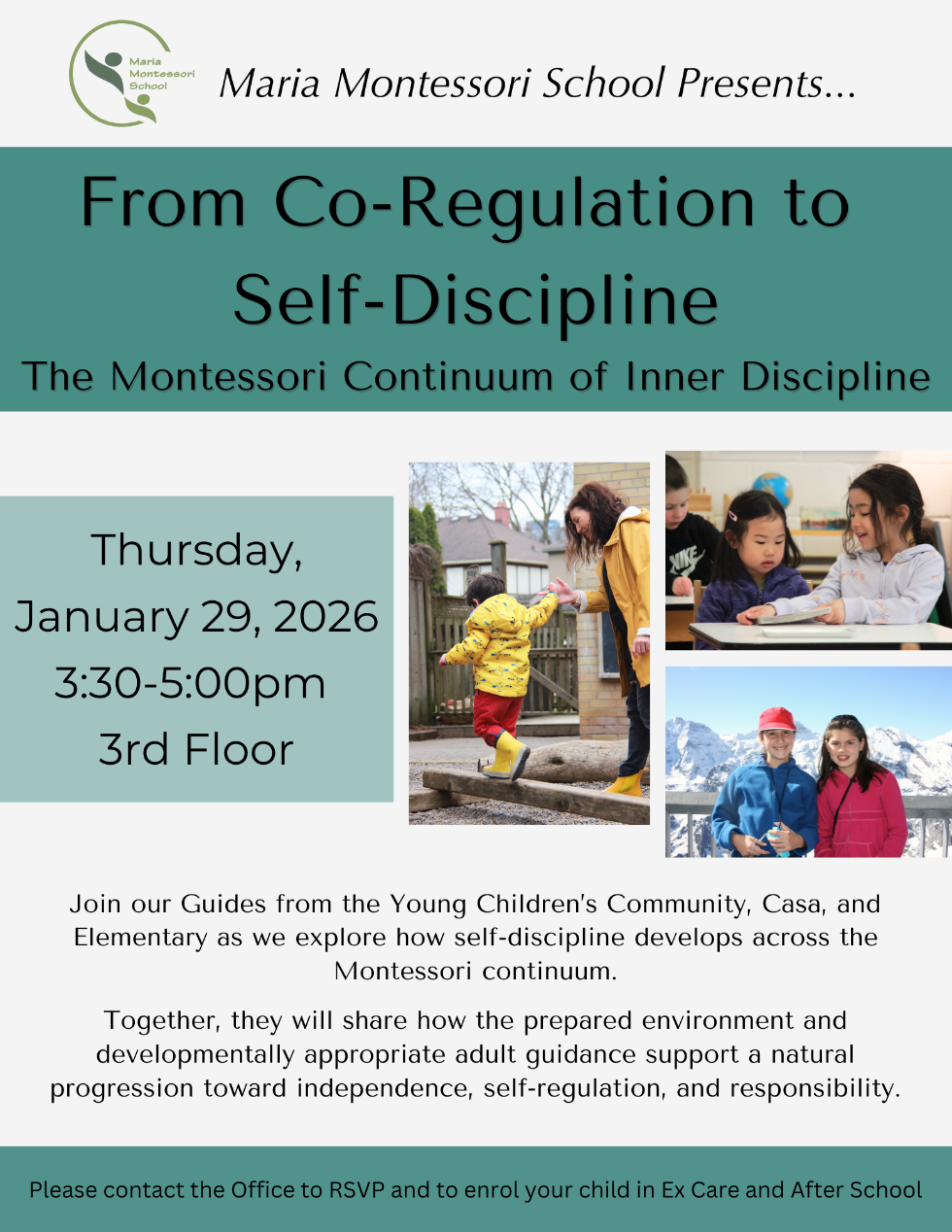 Maria Montessori School

Maria Montessori School Presents...

From Co-Regulation to Self-Discipline

The Montessori Continuum of Inner Discipline

Thursday,
January 29, 2026
3:30-5:00pm
3rd Floor

Join our Guides from the Young Children's Community, Casa, and Elementary as we explore how self-discipline develops across the Montessori continuum.

Together, they will share how the prepared environment and developmentally appropriate adult guidance support a natural progression toward independence, self-regulation, and responsibility.

Please contact the Office to RSVP and to enrol your child in Ex Care and After School